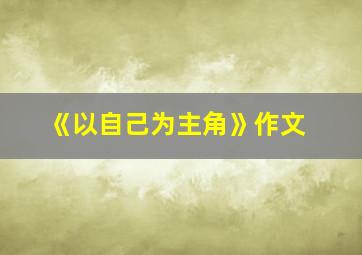 《以自己为主角》作文